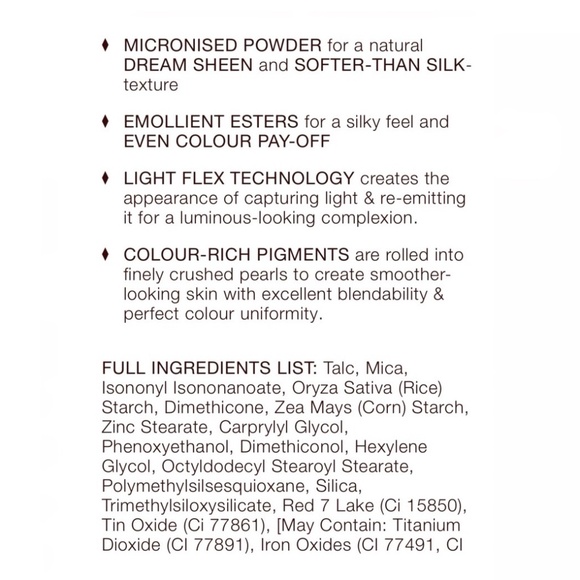 ♦ MICRONISED POWDER for a natural DREAM SHEEN and SOFTER-THAN SILK-texture

♦ EMOLLIENT ESTERS for a silky feel and EVEN COLOUR PAY-OFF

♦ LIGHT FLEX TECHNOLOGY creates the appearance of capturing light & re-emitting it for a luminous-looking complexion.

♦ COLOUR-RICH PIGMENTS are rolled into finely crushed pearls to create smoother-looking skin with excellent blendability & perfect colour uniformity.

FULL INGREDIENTS LIST: Talc, Mica, Isononyl Isononanoate, Oryza Sativa (Rice) Starch, Dimethicone, Zea Mays (Corn) Starch, Zinc Stearate, Carprylyl Glycol, Phenoxyethanol, Dimethiconol, Hexylene Glycol, Octyldodecyl Stearoyl Stearate, Polymethylsilsesquioxane, Silica, Trimethylsiloxysilicate, Red 7 Lake (Ci 15850), Tin Oxide (Ci 77861), [May Contain: Titanium Dioxide (CI 77891), Iron Oxides (CI 77491, CI